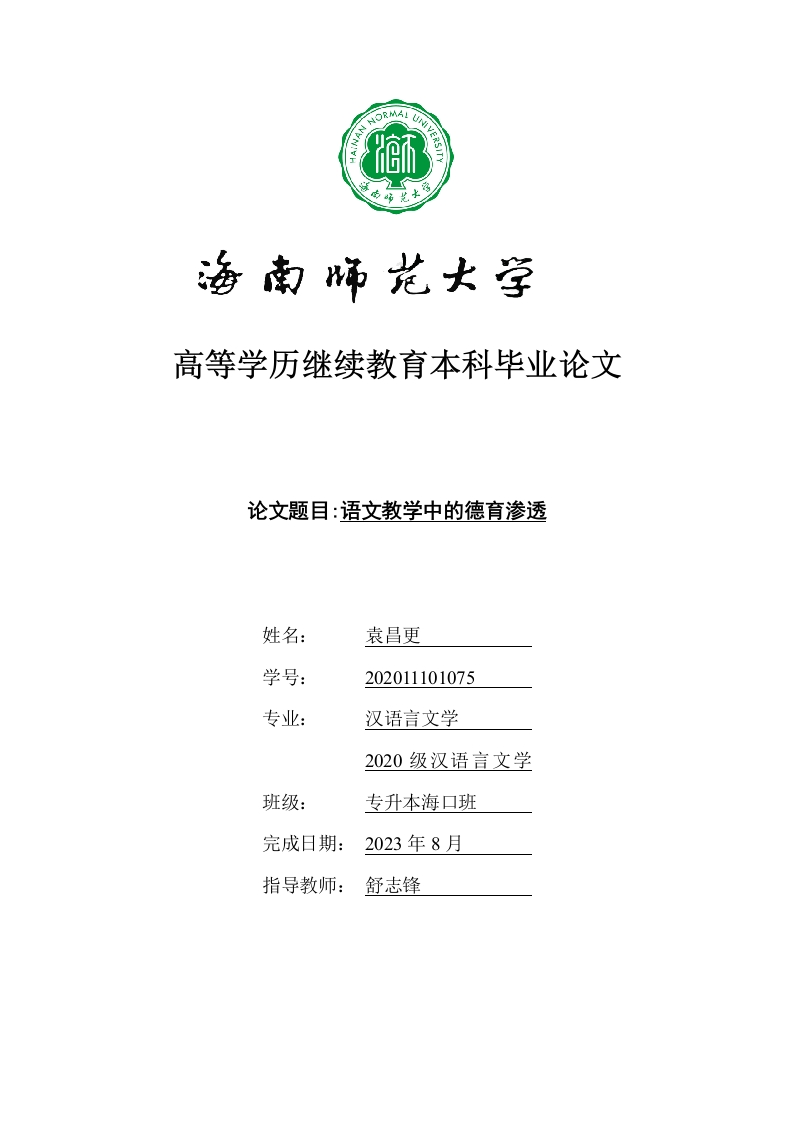 HAINAN NORMAL UNIVERSITY

海南师范大学

海南师范大学

高等学历继续教育本科毕业论文

论文题目：语文教学中的德育渗透

姓名： 袁昌更

学号： 202011101075

专业： 汉语言文学

2020 级汉语言文学

班级： 专升本海口班

完成日期： 2023 年 8 月

指导教师： 舒志锋